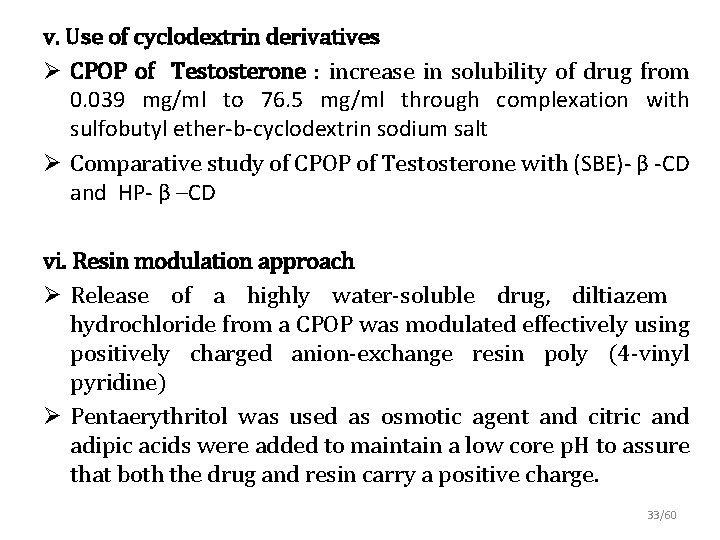 v. Use of cyclodextrin derivatives

➢ CPOP of Testosterone : increase in solubility of drug from 0.039 mg/ml to 76.5 mg/ml through complexation with sulfobutyl ether-b-cyclodextrin sodium salt

➢ Comparative study of CPOP of Testosterone with (SBE)- β -CD and HP- β –CD

vi. Resin modulation approach

➢ Release of a highly water-soluble drug, diltiazem hydrochloride from a CPOP was modulated effectively using positively charged anion-exchange resin poly (4-vinyl pyridine)

➢ Pentaerythritol was used as osmotic agent and citric and adipic acids were added to maintain a low core pH to assure that both the drug and resin carry a positive charge.

33/60